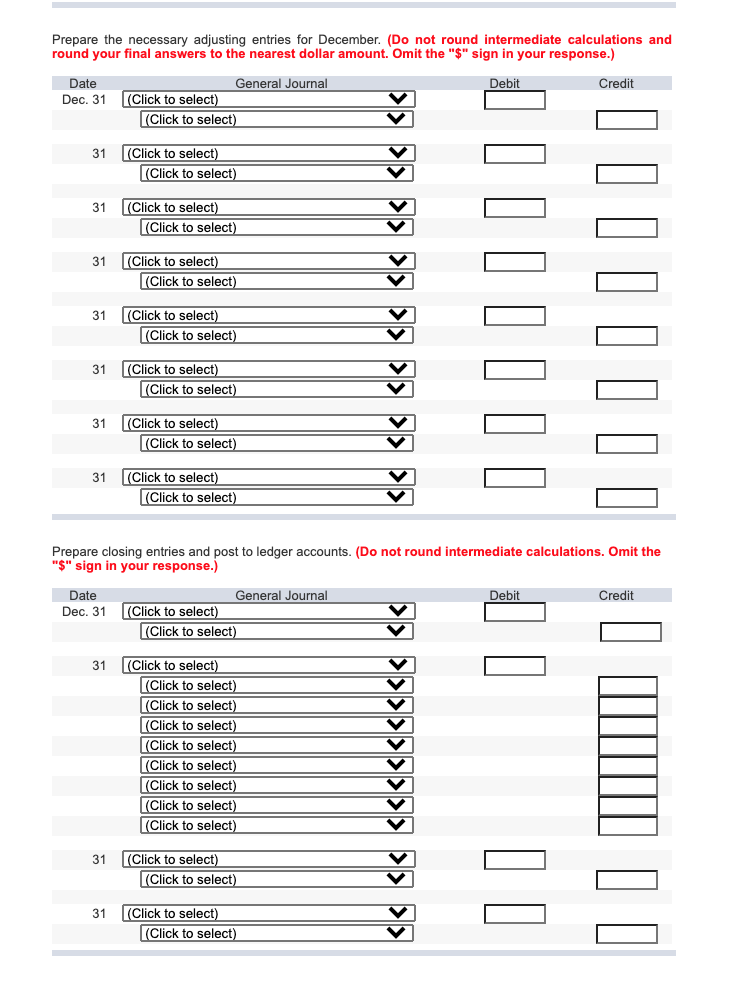 Prepare the necessary adjusting entries for December. (Do not round intermediate calculations and round your final answers to the nearest dollar amount. Omit the "$" sign in your response.)

| Date | General Journal | Debit | Credit |
|---|---|---|---|
| Dec. 31 | (Click to select) | | |
| | (Click to select) | | |
| 31 | (Click to select) | | |
| | (Click to select) | | |
| 31 | (Click to select) | | |
| | (Click to select) | | |
| 31 | (Click to select) | | |
| | (Click to select) | | |
| 31 | (Click to select) | | |
| | (Click to select) | | |
| 31 | (Click to select) | | |
| | (Click to select) | | |
| 31 | (Click to select) | | |
| | (Click to select) | | |
| 31 | (Click to select) | | |
| | (Click to select) | | |

Prepare closing entries and post to ledger accounts. (Do not round intermediate calculations. Omit the "$" sign in your response.)

| Date | General Journal | Debit | Credit |
|---|---|---|---|
| Dec. 31 | (Click to select) | | |
| | (Click to select) | | |
| 31 | (Click to select) | | |
| | (Click to select) | | |
| | (Click to select) | | |
| | (Click to select) | | |
| | (Click to select) | | |
| | (Click to select) | | |
| | (Click to select) | | |
| | (Click to select) | | |
| | (Click to select) | | |
| 31 | (Click to select) | | |
| | (Click to select) | | |
| 31 | (Click to select) | | |
| | (Click to select) | | |